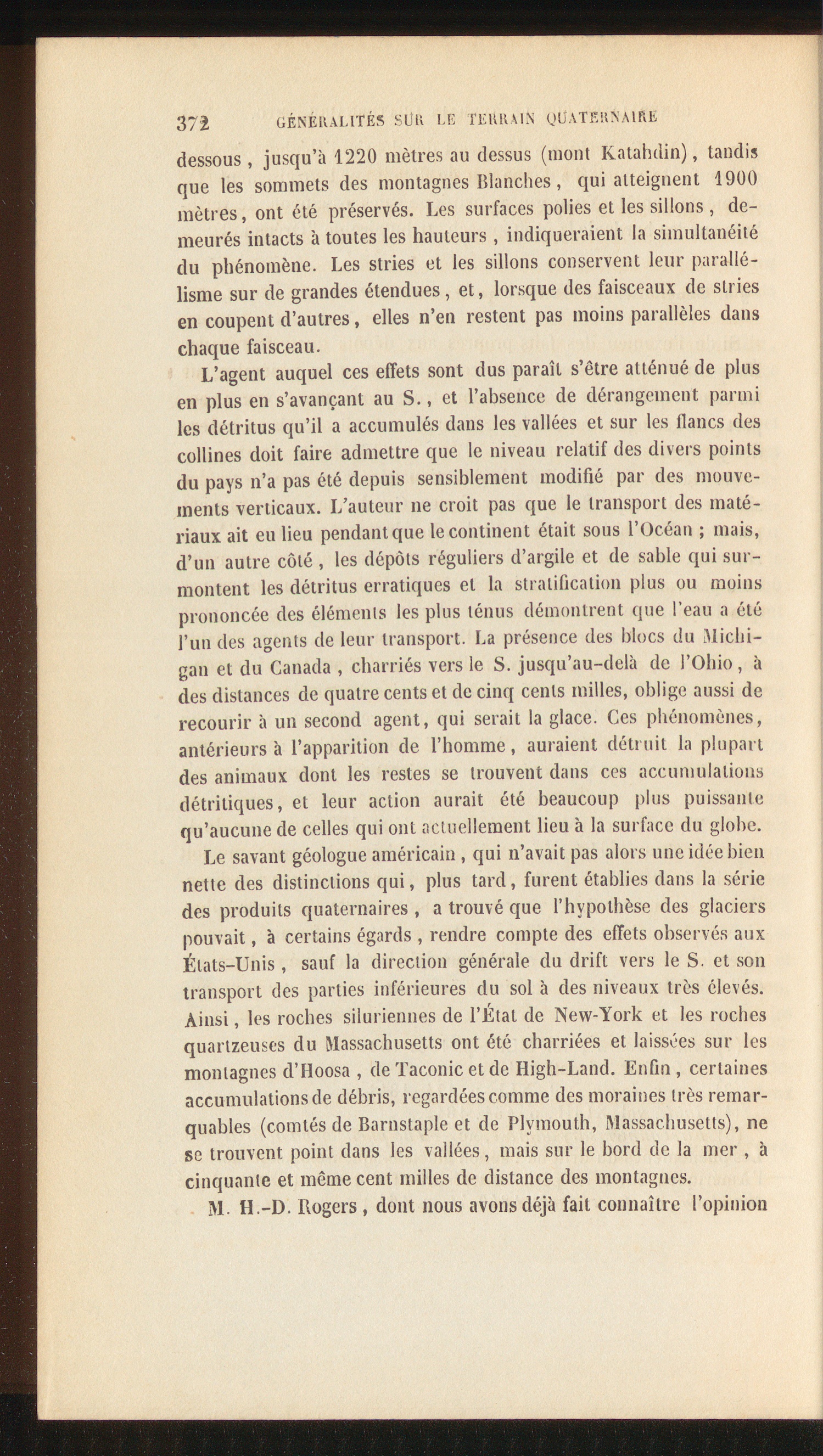 372 GÉNÉRALITÉS SUR LE TERRAIN QUATERNAIRE

dessous, jusqu'à 1220 mètres au dessus (mont Katahdin), tandis que les sommets des montagnes Blanches, qui atteignent 1900 mètres, ont été préservés. Les surfaces polies et les sillons, demeurés intacts à toutes les hauteurs, indiqueraient la simultanéité du phénomène. Les stries et les sillons conservent leur parallélisme sur de grandes étendues, et, lorsque des faisceaux de stries en coupent d'autres, elles n'en restent pas moins parallèles dans chaque faisceau.

L'agent auquel ces effets sont dus paraît s'être atténué de plus en plus en s'avançant au S., et l'absence de dérangement parmi les détritus qu'il a accumulés dans les vallées et sur les flancs des collines doit faire admettre que le niveau relatif des divers points du pays n'a pas été depuis sensiblement modifié par des mouvements verticaux. L'auteur ne croit pas que le transport des matériaux ait eu lieu pendant que le continent était sous l'Océan ; mais, d'un autre côté, les dépôts réguliers d'argile et de sable qui surmontent les détritus erratiques et la stratification plus ou moins prononcée des éléments les plus ténus démontrent que l'eau a été l'un des agents de leur transport. La présence des blocs du Michigan et du Canada, charriés vers le S. jusqu'au-delà de l'Ohio, à des distances de quatre cents et de cinq cents milles, oblige aussi de recourir à un second agent, qui serait la glace. Ces phénomènes, antérieurs à l'apparition de l'homme, auraient détruit la plupart des animaux dont les restes se trouvent dans ces accumulations détritiques, et leur action aurait été beaucoup plus puissante qu'aucune de celles qui ont actuellement lieu à la surface du globe.

Le savant géologue américain, qui n'avait pas alors une idée bien nette des distinctions qui, plus tard, furent établies dans la série des produits quaternaires, a trouvé que l'hypothèse des glaciers pouvait, à certains égards, rendre compte des effets observés aux États-Unis, sauf la direction générale du drift vers le S. et son transport des parties inférieures du sol à des niveaux très élevés. Ainsi, les roches siluriennes de l'État de New-York et les roches quartzeuses du Massachusetts ont été charriées et laissées sur les montagnes d'Hoosa, de Taconic et de High-Land. Enfin, certaines accumulations de débris, regardées comme des moraines très remarquables (comtés de Barnstaple et de Plymouth, Massachusetts), ne se trouvent point dans les vallées, mais sur le bord de la mer, à cinquante et même cent milles de distance des montagnes.

M. H.-D. Rogers, dont nous avons déjà fait connaître l'opinion